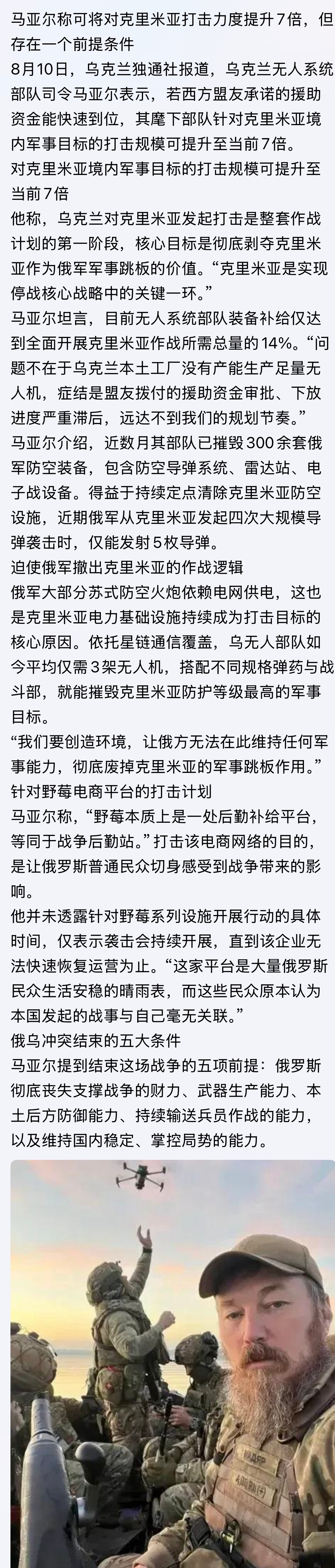 马亚尔称可将对克里米亚打击力度提升7倍，但存在一个前提条件

8月10日，乌克兰独通社报道，乌克兰无人系统部队司令马亚尔表示，若西方盟友承诺的援助资金能快速到位，其麾下部队针对克里米亚境内军事目标的打击规模可提升至当前7倍。

对克里米亚境内军事目标的打击规模可提升至当前7倍

他称，乌克兰对克里米亚发起打击是整套作战计划的第一阶段，核心目标是彻底剥夺克里米亚作为俄军军事跳板的价值。“克里米亚是实现停战核心战略中的关键一环。”

马亚尔坦言，目前无人系统部队装备补给仅达到全面开展克里米亚作战所需总量的14%。“问题不在于乌克兰本土工厂没有产能生产足量无人机，症结是盟友拨付的援助资金审批、下放进度严重滞后，远达不到我们的规划节奏。”

马亚尔介绍，近数月其部队已摧毁300余套俄军防空装备，包含防空导弹系统、雷达站、电子战设备。得益于持续定点清除克里米亚防空设施，近期俄军从克里米亚发起四次大规模导弹袭击时，仅能发射5枚导弹。

迫使俄军撤出克里米亚的作战逻辑

俄军大部分苏式防空火炮依赖电网供电，这也是克里米亚电力基础设施持续成为打击目标的核心原因。依托星链通信覆盖，乌无人部队如今平均仅需3架无人机，搭配不同规格弹药与战斗部，就能摧毁克里米亚防护等级最高的军事目标。

“我们要创造环境，让俄方无法在此维持任何军事能力，彻底废掉克里米亚的军事跳板作用。”

针对野莓电商平台的打击计划

马亚尔称，“野莓本质上是一处后勤补给平台，等同于战争后勤站。”打击该电商网络的目的，是让俄罗斯普通民众切身感受到战争带来的影响。

他并未透露针对野莓系列设施开展行动的具体时间，仅表示袭击会持续开展，直到该企业无法快速恢复运营为止。“这家平台是大量俄罗斯民众生活安稳的晴雨表，而这些民众原本认为本国发起的战事与自己毫无关联。”

俄乌冲突结束的五大条件

马亚尔提到结束这场战争的五项前提：俄罗斯彻底丧失支撑战争的财力、武器生产能力、本土后方防御能力、持续输送兵员作战的能力，以及维持国内稳定、掌控局势的能力。